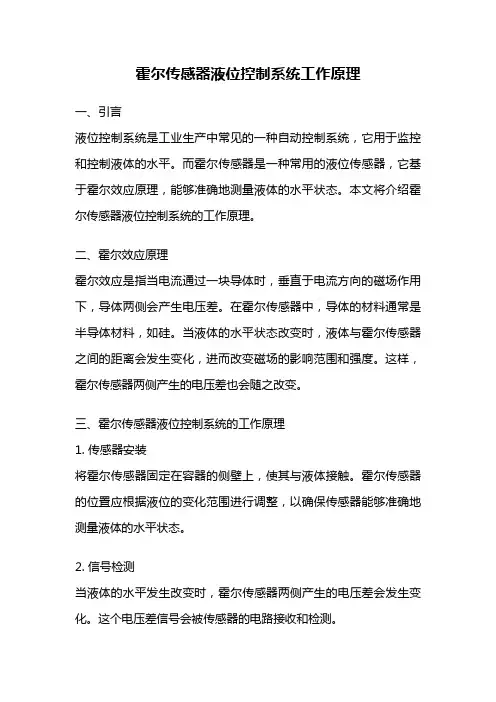 霍尔传感器液位控制系统工作原理

一、引言

液位控制系统是工业生产中常见的一种自动控制系统，它用于监控和控制液体的水平。而霍尔传感器是一种常用的液位传感器，它基于霍尔效应原理，能够准确地测量液体的水平状态。本文将介绍霍尔传感器液位控制系统的工作原理。

二、霍尔效应原理

霍尔效应是指当电流通过一块导体时，垂直于电流方向的磁场作用下，导体两侧会产生电压差。在霍尔传感器中，导体的材料通常是半导体材料，如硅。当液体的水平状态改变时，液体与霍尔传感器之间的距离会发生变化，进而改变磁场的影响范围和强度。这样，霍尔传感器两侧产生的电压差也会随之改变。

三、霍尔传感器液位控制系统的工作原理

1. 传感器安装

将霍尔传感器固定在容器的侧壁上，使其与液体接触。霍尔传感器的位置应根据液位的变化范围进行调整，以确保传感器能够准确地测量液体的水平状态。

2. 信号检测

当液体的水平发生改变时，霍尔传感器两侧产生的电压差会发生变化。这个电压差信号会被传感器的电路接收和检测。